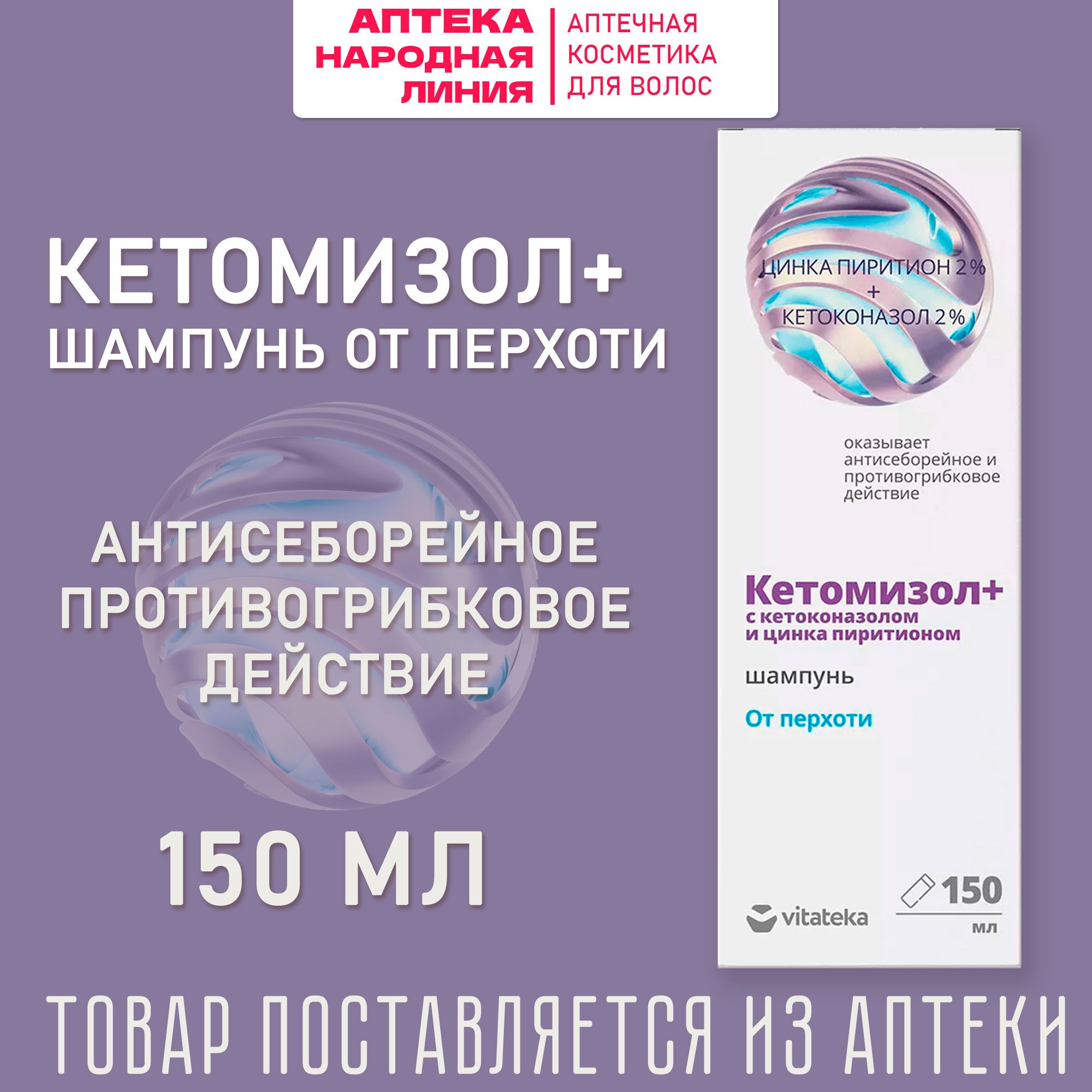 АПТЕКА НАРОДНАЯ ЛИНИЯ

АПТЕЧНАЯ КОСМЕТИКА ДЛЯ ВОЛОС

КЕТОМИЗОЛ+
ШАМПУНЬ ОТ ПЕРХОТИ

АНТИСЕБОРЕЙНОЕ
ПРОТИВОГРИБКОВОЕ
ДЕЙСТВИЕ

150 МЛ

ЦИНКА ПИРИТИОН 2 %
+
КЕТОКОНАЗОЛ 2 %

оказывает антисеборейное и противогрибковое действие

Кетомизол+
с кетоконазолом и цинка пиритионом

шампунь

От перхоти

vitateka

150 мл

ТОВАР ПОСТАВЛЯЕТСЯ ИЗ АПТЕКИ